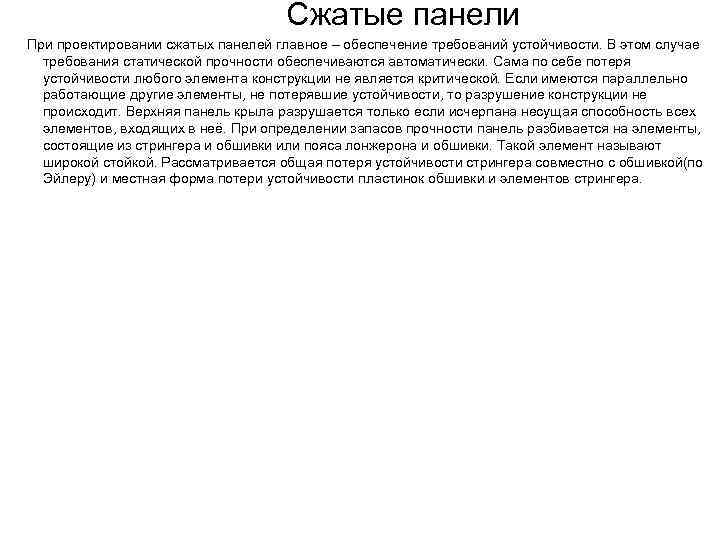 Сжатые панели

При проектировании сжатых панелей главное – обеспечение требований устойчивости. В этом случае требования статической прочности обеспечиваются автоматически. Сама по себе потеря устойчивости любого элемента конструкции не является критической. Если имеются параллельно работающие другие элементы, не потерявшие устойчивости, то разрушение конструкции не происходит. Верхняя панель крыла разрушается только если исчерпана несущая способность всех элементов, входящих в неё. При определении запасов прочности панель разбивается на элементы, состоящие из стрингера и обшивки или пояса лонжерона и обшивки. Такой элемент называют широкой стойкой. Рассматривается общая потеря устойчивости стрингера совместно с обшивкой(по Эйлеру) и местная форма потери устойчивости пластинок обшивки и элементов стрингера.